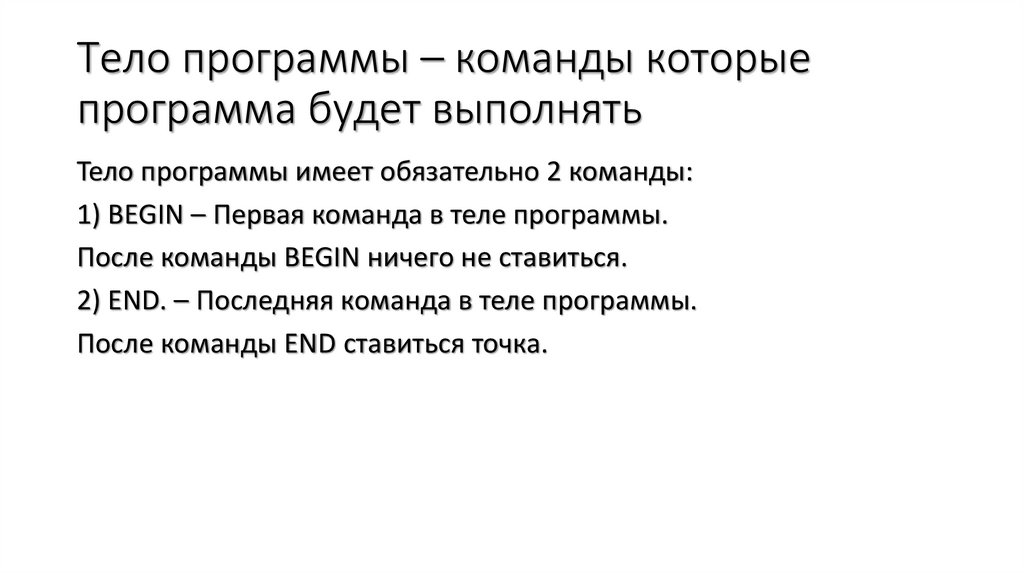 Тело программы – команды которые программа будет выполнять

Тело программы имеет обязательно 2 команды:

1) BEGIN – Первая команда в теле программы.

После команды BEGIN ничего не ставиться.

2) END. – Последняя команда в теле программы.

После команды END ставиться точка.